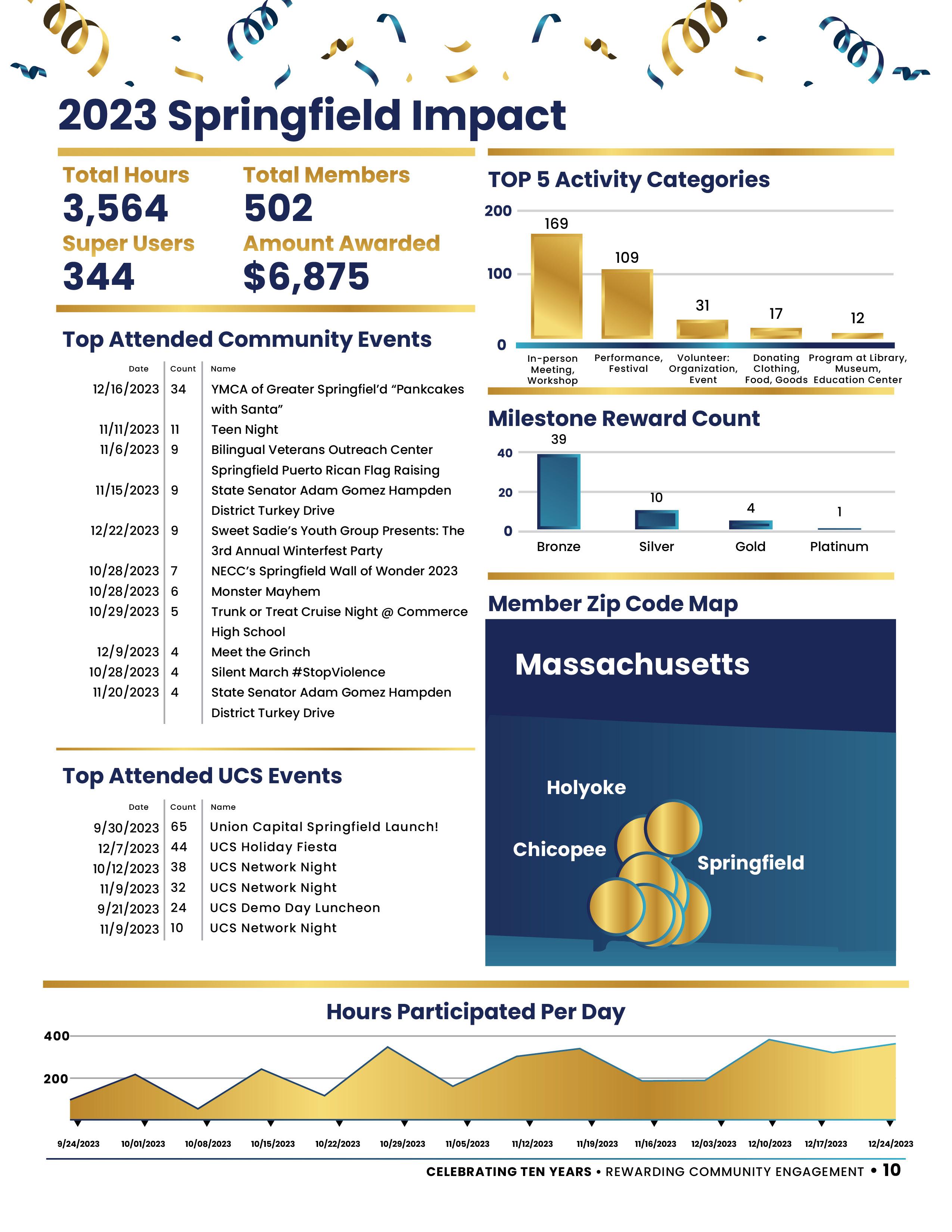 2023 Springfield Impact

Total Hours
3,564

Total Members
502

Super Users
344

Amount Awarded
$6,875

Top Attended Community Events

| Date | Count | Name |
|---|---|---|
| 12/16/2023 | 34 | YMCA of Greater Springfiel'd "Pankcakes with Santa" |
| 11/11/2023 | 11 | Teen Night |
| 11/6/2023 | 9 | Bilingual Veterans Outreach Center Springfield Puerto Rican Flag Raising |
| 11/15/2023 | 9 | State Senator Adam Gomez Hampden District Turkey Drive |
| 12/22/2023 | 9 | Sweet Sadie's Youth Group Presents: The 3rd Annual Winterfest Party |
| 10/28/2023 | 7 | NECC's Springfield Wall of Wonder 2023 |
| 10/28/2023 | 6 | Monster Mayhem |
| 10/29/2023 | 5 | Trunk or Treat Cruise Night @ Commerce High School |
| 12/9/2023 | 4 | Meet the Grinch |
| 10/28/2023 | 4 | Silent March #StopViolence |
| 11/20/2023 | 4 | State Senator Adam Gomez Hampden District Turkey Drive |

Top Attended UCS Events

| Date | Count | Name |
|---|---|---|
| 9/30/2023 | 65 | Union Capital Springfield Launch! |
| 12/7/2023 | 44 | UCS Holiday Fiesta |
| 10/12/2023 | 38 | UCS Network Night |
| 11/9/2023 | 32 | UCS Network Night |
| 9/21/2023 | 24 | UCS Demo Day Luncheon |
| 11/9/2023 | 10 | UCS Network Night |

TOP 5 Activity Categories

200
100
0
169
109
31
17
12
In-person Meeting, Workshop
Performance, Festival
Volunteer: Organization, Event
Donating Clothing, Food, Goods
Program at Library, Museum, Education Center

Milestone Reward Count

40
20
0
39
10
4
1
Bronze
Silver
Gold
Platinum

Member Zip Code Map

Massachusetts
Holyoke
Chicopee
Springfield

Hours Participated Per Day

400
200
9/24/2023
10/01/2023
10/08/2023
10/15/2023
10/22/2023
10/29/2023
11/05/2023
11/12/2023
11/19/2023
11/16/2023
12/03/2023
12/10/2023
12/17/2023
12/24/2023

CELEBRATING TEN YEARS • REWARDING COMMUNITY ENGAGEMENT • 10